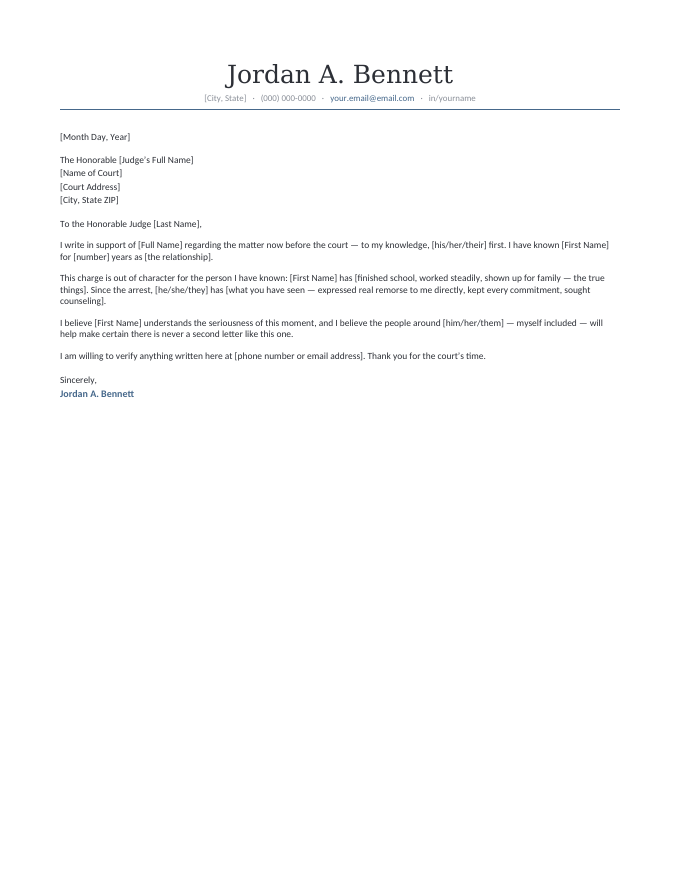 Jordan A. Bennett

[City, State] · (000) 000-0000 · your.email@email.com · in/yourname

[Month Day, Year]

The Honorable [Judge's Full Name]
[Name of Court]
[Court Address]
[City, State ZIP]

To the Honorable Judge [Last Name],

I write in support of [Full Name] regarding the matter now before the court — to my knowledge, [his/her/their] first. I have known [First Name] for [number] years as [the relationship].

This charge is out of character for the person I have known: [First Name] has [finished school, worked steadily, shown up for family — the true things]. Since the arrest, [he/she/they] has [what you have seen — expressed real remorse to me directly, kept every commitment, sought counseling].

I believe [First Name] understands the seriousness of this moment, and I believe the people around [him/her/them] — myself included — will help make certain there is never a second letter like this one.

I am willing to verify anything written here at [phone number or email address]. Thank you for the court's time.

Sincerely,
Jordan A. Bennett